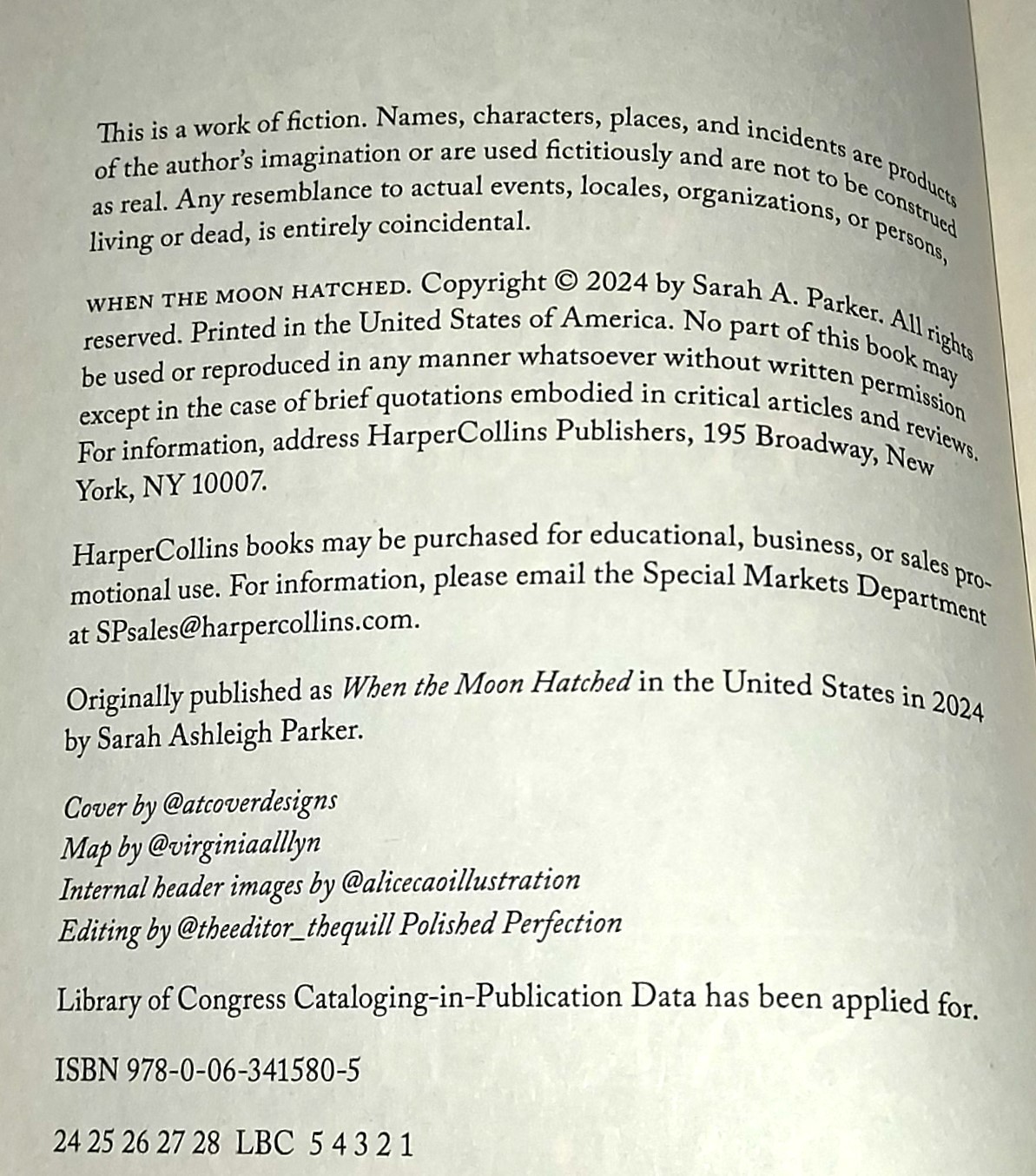 This is a work of fiction. Names, characters, places, and incidents are products of the author's imagination or are used fictitiously and are not to be construed as real. Any resemblance to actual events, locales, organizations, or persons, living or dead, is entirely coincidental.

WHEN THE MOON HATCHED. Copyright © 2024 by Sarah A. Parker. All rights reserved. Printed in the United States of America. No part of this book may be used or reproduced in any manner whatsoever without written permission except in the case of brief quotations embodied in critical articles and reviews. For information, address HarperCollins Publishers, 195 Broadway, New York, NY 10007.

HarperCollins books may be purchased for educational, business, or sales promotional use. For information, please email the Special Markets Department at SPsales@harpercollins.com.

Originally published as When the Moon Hatched in the United States in 2024 by Sarah Ashleigh Parker.

Cover by @atcoverdesigns
Map by @virginiaalllyn
Internal header images by @alicecaoillustration
Editing by @theeditor_thequill Polished Perfection

Library of Congress Cataloging-in-Publication Data has been applied for.

ISBN 978-0-06-341580-5

24 25 26 27 28 LBC 5 4 3 2 1